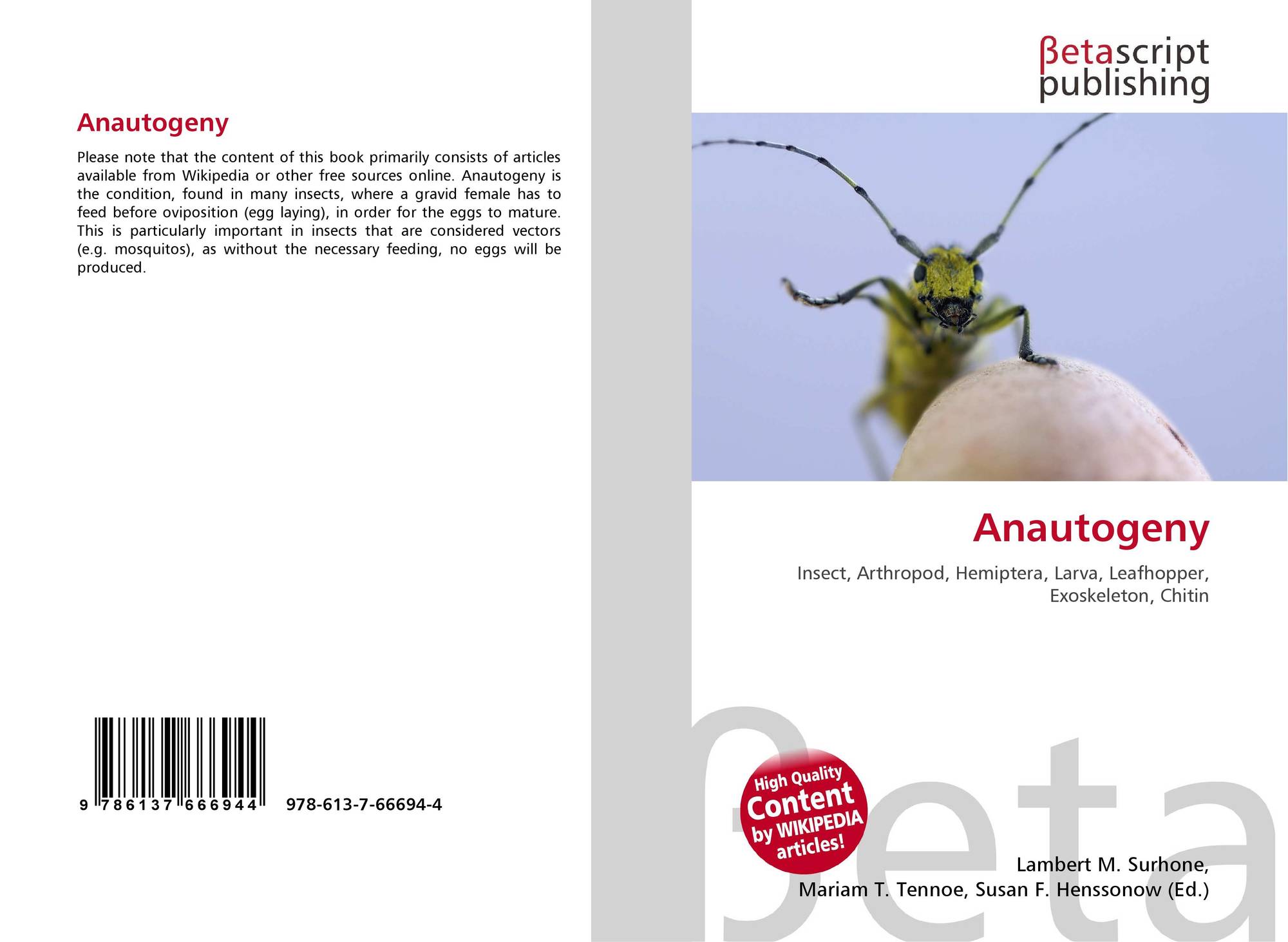 Anautogeny

Please note that the content of this book primarily consists of articles available from Wikipedia or other free sources online. Anautogeny is the condition, found in many insects, where a gravid female has to feed before oviposition (egg laying), in order for the eggs to mature. This is particularly important in insects that are considered vectors (e.g. mosquitos), as without the necessary feeding, no eggs will be produced.

9 786137 666944

978-613-7-66694-4

βetascript
publishing

Anautogeny

Insect, Arthropod, Hemiptera, Larva, Leafhopper, Exoskeleton, Chitin

High Quality
Content
by WIKIPEDIA
articles!

Lambert M. Surhone,
Mariam T. Tennoe, Susan F. Henssonow (Ed.)

βeta